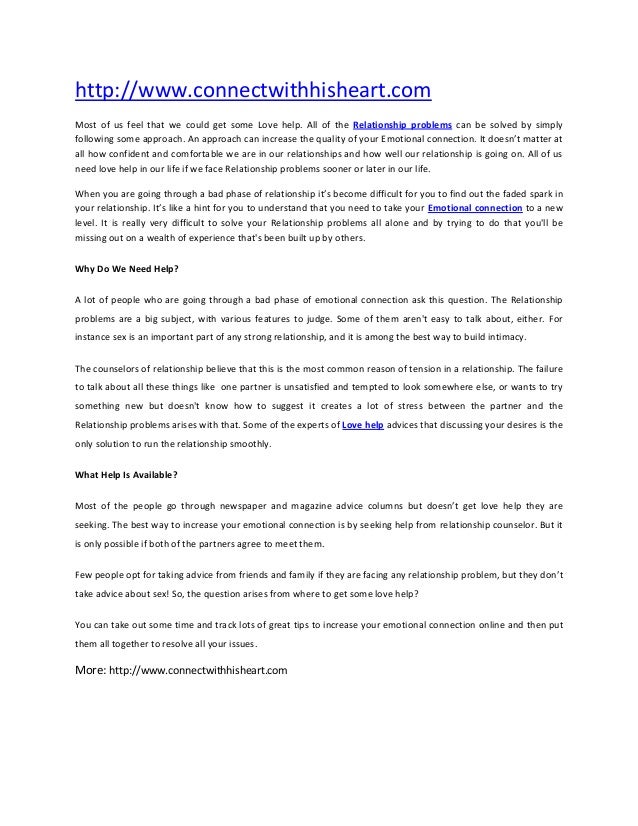 http://www.connectwithhisheart.com

Most of us feel that we could get some Love help. All of the Relationship problems can be solved by simply following some approach. An approach can increase the quality of your Emotional connection. It doesn't matter at all how confident and comfortable we are in our relationships and how well our relationship is going on. All of us need love help in our life if we face Relationship problems sooner or later in our life.

When you are going through a bad phase of relationship it's become difficult for you to find out the faded spark in your relationship. It's like a hint for you to understand that you need to take your Emotional connection to a new level. It is really very difficult to solve your Relationship problems all alone and by trying to do that you'll be missing out on a wealth of experience that's been built up by others.

Why Do We Need Help?

A lot of people who are going through a bad phase of emotional connection ask this question. The Relationship problems are a big subject, with various features to judge. Some of them aren't easy to talk about, either. For instance sex is an important part of any strong relationship, and it is among the best way to build intimacy.

The counselors of relationship believe that this is the most common reason of tension in a relationship. The failure to talk about all these things like one partner is unsatisfied and tempted to look somewhere else, or wants to try something new but doesn't know how to suggest it creates a lot of stress between the partner and the Relationship problems arises with that. Some of the experts of Love help advices that discussing your desires is the only solution to run the relationship smoothly.

What Help Is Available?

Most of the people go through newspaper and magazine advice columns but doesn't get love help they are seeking. The best way to increase your emotional connection is by seeking help from relationship counselor. But it is only possible if both of the partners agree to meet them.

Few people opt for taking advice from friends and family if they are facing any relationship problem, but they don't take advice about sex! So, the question arises from where to get some love help?

You can take out some time and track lots of great tips to increase your emotional connection online and then put them all together to resolve all your issues.

More: http://www.connectwithhisheart.com